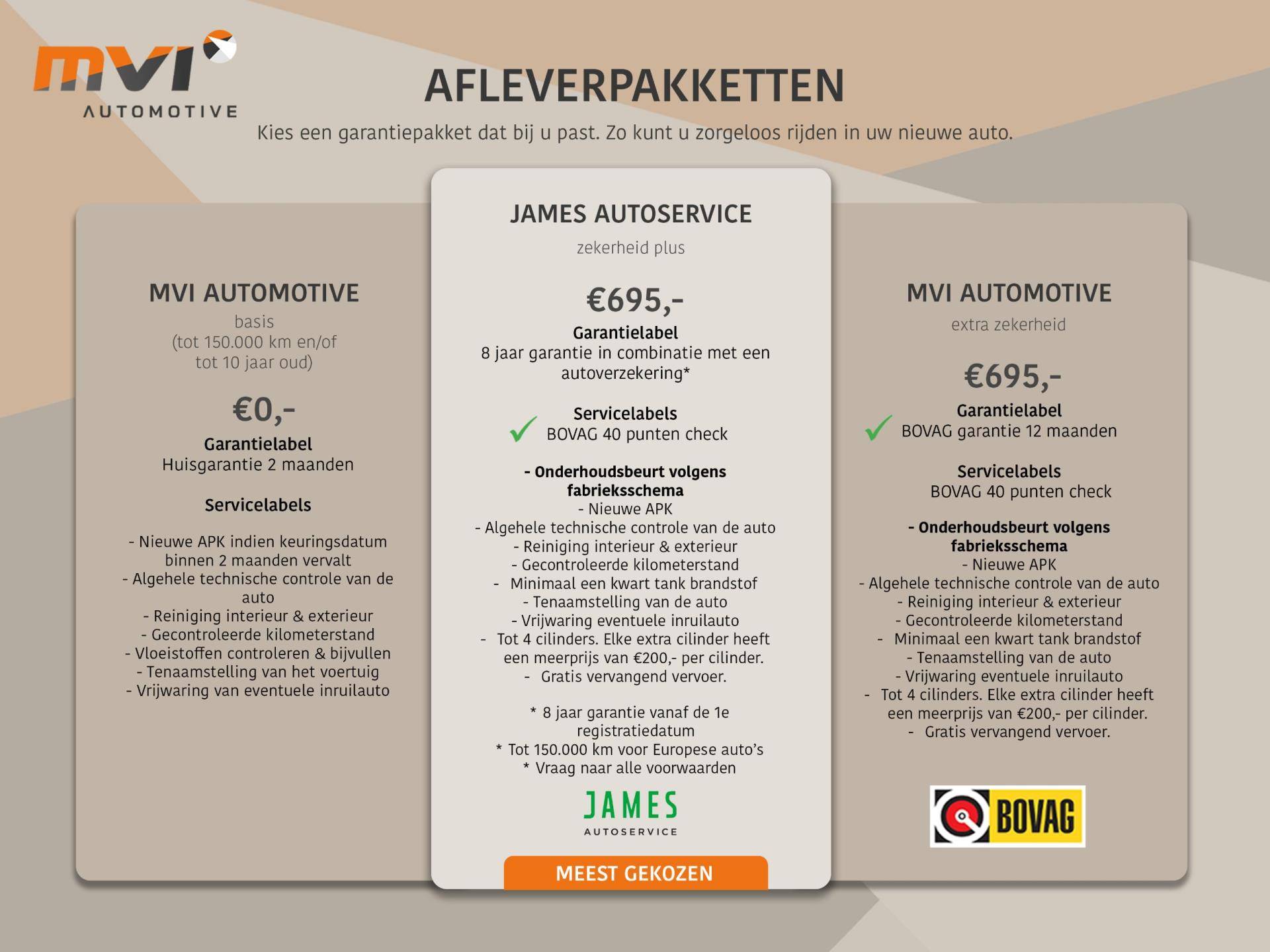 mvi
AUTOMOTIVE

AFLEVERPAKKETTEN

Kies een garantiepakket dat bij u past. Zo kunt u zorgeloos rijden in uw nieuwe auto.

MVI AUTOMOTIVE
basis
(tot 150.000 km en/of tot 10 jaar oud)

€0,-

Garantielabel
Huisgarantie 2 maanden

Servicelabels

- Nieuwe APK indien keuringsdatum binnen 2 maanden vervalt
- Algehele technische controle van de auto
- Reiniging interieur & exterieur
- Gecontroleerde kilometerstand
- Vloeistoffen controleren & bijvullen
- Tenaamstelling van het voertuig
- Vrijwaring van eventuele inruilauto

JAMES AUTOSERVICE
zekerheid plus

€695,-

Garantielabel
8 jaar garantie in combinatie met een autoverzekering*

Servicelabels
BOVAG 40 punten check

- Onderhoudsbeurt volgens fabrieksschema
- Nieuwe APK
- Algehele technische controle van de auto
- Reiniging interieur & exterieur
- Gecontroleerde kilometerstand
- Minimaal een kwart tank brandstof
- Tenaamstelling van de auto
- Vrijwaring eventuele inruilauto
- Tot 4 cilinders. Elke extra cilinder heeft een meerprijs van €200,- per cilinder.
- Gratis vervangend vervoer.

* 8 jaar garantie vanaf de 1e registratiedatum
* Tot 150.000 km voor Europese auto's
* Vraag naar alle voorwaarden

JAMES
AUTOSERVICE

MEEST GEKOZEN

MVI AUTOMOTIVE
extra zekerheid

€695,-

Garantielabel
BOVAG garantie 12 maanden

Servicelabels
BOVAG 40 punten check

- Onderhoudsbeurt volgens fabrieksschema
- Nieuwe APK
- Algehele technische controle van de auto
- Reiniging interieur & exterieur
- Gecontroleerde kilometerstand
- Minimaal een kwart tank brandstof
- Tenaamstelling van de auto
- Vrijwaring eventuele inruilauto
- Tot 4 cilinders. Elke extra cilinder heeft een meerprijs van €200,- per cilinder.
- Gratis vervangend vervoer.

BOVAG